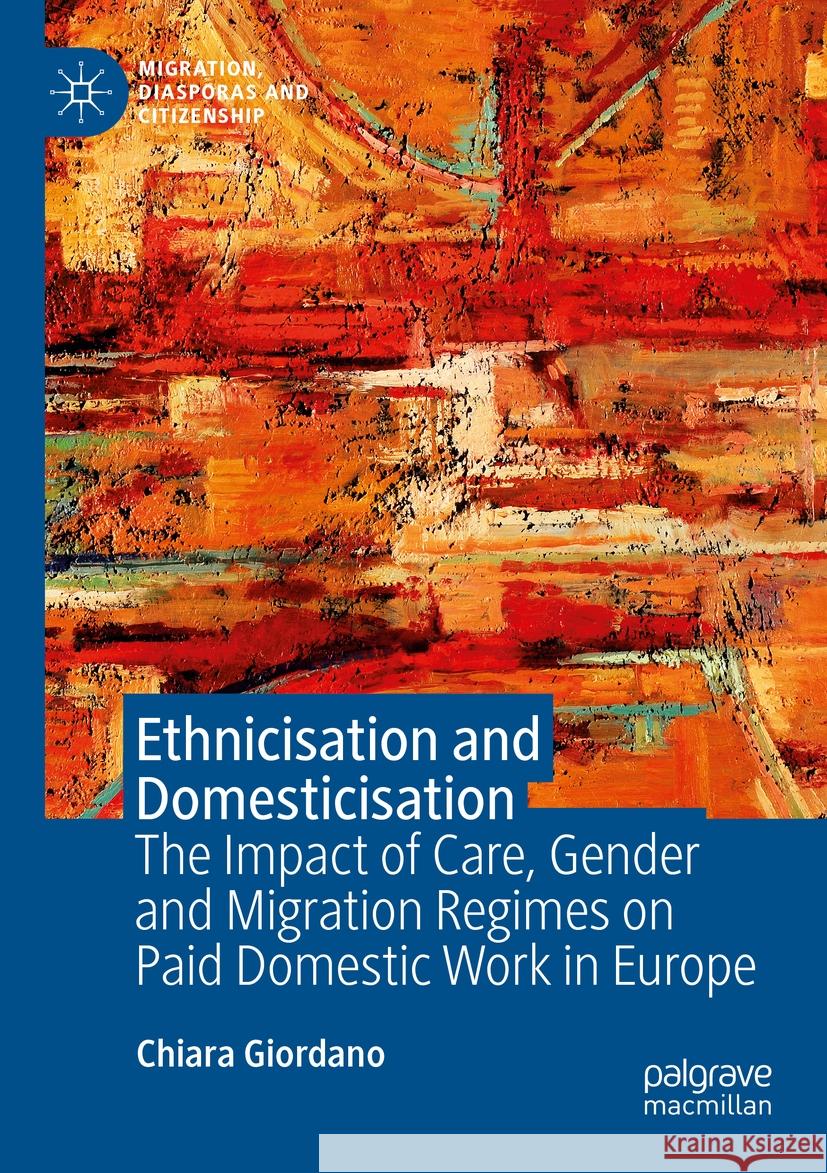 MIGRATION, DIASPORAS AND CITIZENSHIP

Ethnicisation and Domesticisation

The Impact of Care, Gender and Migration Regimes on Paid Domestic Work in Europe

Chiara Giordano

palgrave macmillan